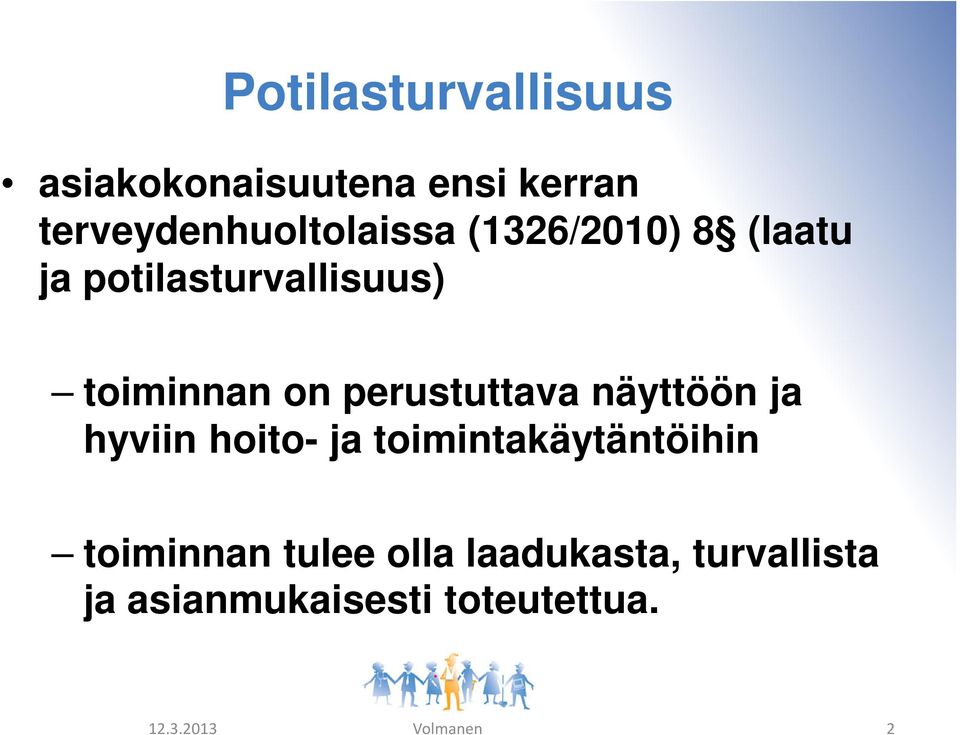 Potilasturvallisuus

• asiakokonaisuutena ensi kerran terveydenhuoltolaissa (1326/2010) 8§ (laatu ja potilasturvallisuus)

– toiminnan on perustuttava näyttöön ja hyviin hoito- ja toimintakäytäntöihin

– toiminnan tulee olla laadukasta, turvallista ja asianmukaisesti toteutettua.

12.3.2013 Volmanen 2